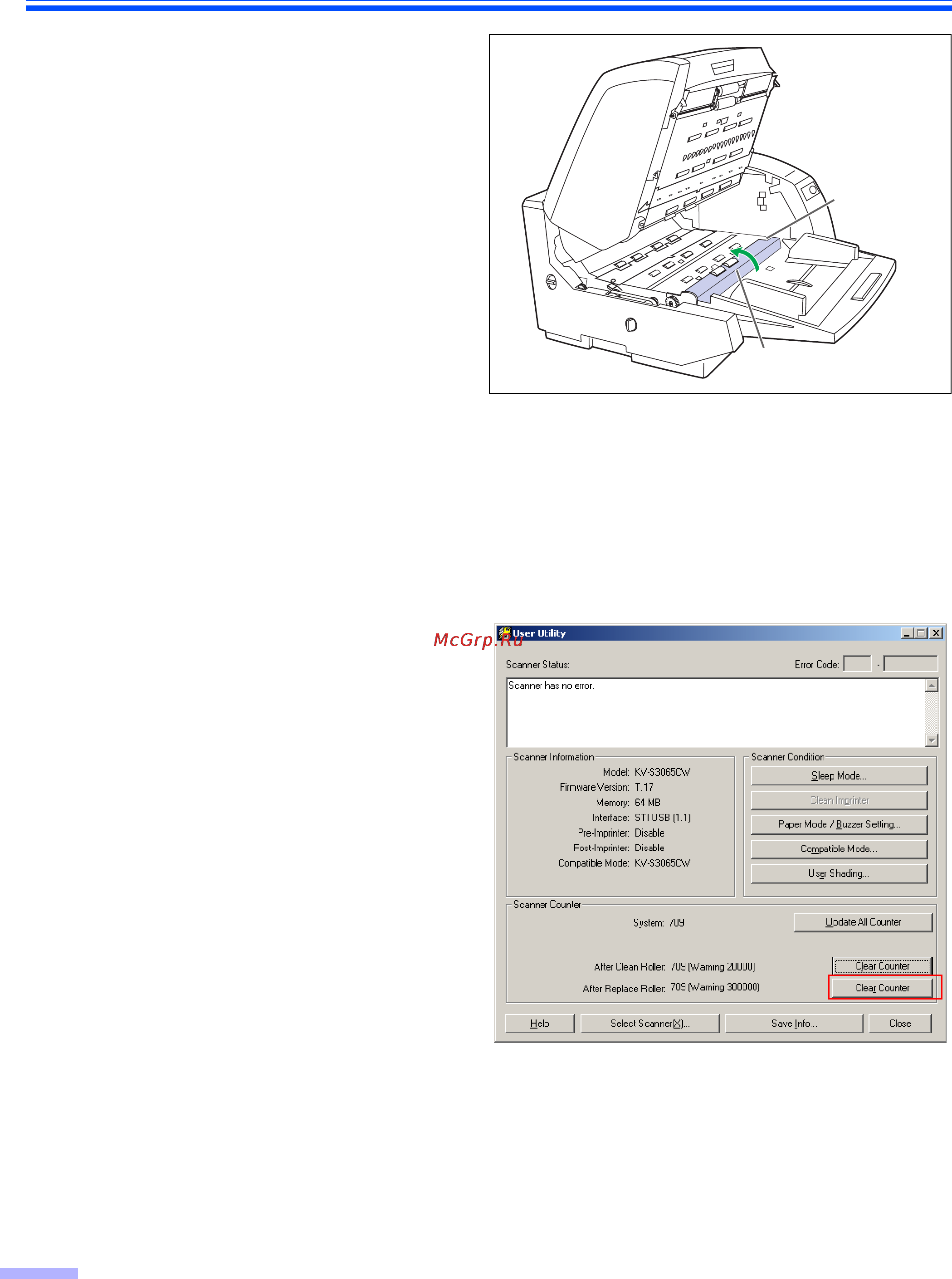 McGrp.Ru

User Utility

Scanner Status:

Error Code: -

Scanner has no error.

Scanner Information

Model: KV-S3065CW

Firmware Version: T.17

Memory: 64 MB

Interface: STI USB (1.1)

Pre-Imprinter: Disable

Post-Imprinter: Disable

Compatible Mode: KV-S3065CW

Scanner Condition

Sleep Mode...

Clean Imprinter

Paper Mode / Buzzer Setting...

Compatible Mode...

User Shading...

Scanner Counter

System: 709

Update All Counter

After Clean Roller: 709 (Warning 20000)

Clear Counter

After Replace Roller: 709 (Warning 300000)

Clear Counter

Help

Select Scanner(X)...

Save Info...

Close